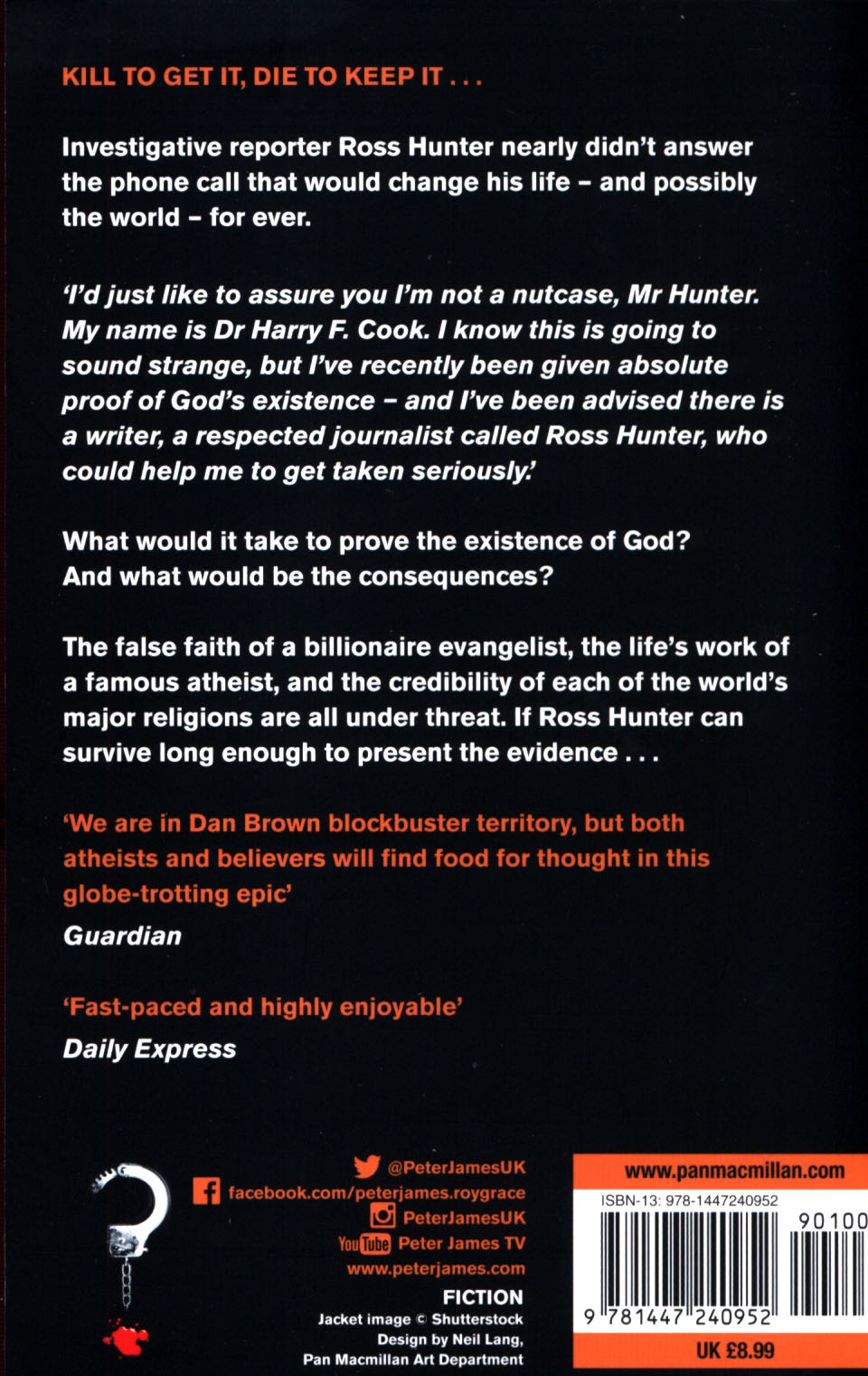 KILL TO GET IT, DIE TO KEEP IT . . .

Investigative reporter Ross Hunter nearly didn't answer the phone call that would change his life - and possibly the world - for ever.

'I'd just like to assure you I'm not a nutcase, Mr Hunter. My name is Dr Harry F. Cook. I know this is going to sound strange, but I've recently been given absolute proof of God's existence - and I've been advised there is a writer, a respected journalist called Ross Hunter, who could help me to get taken seriously.'

What would it take to prove the existence of God? And what would be the consequences?

The false faith of a billionaire evangelist, the life's work of a famous atheist, and the credibility of each of the world's major religions are all under threat. If Ross Hunter can survive long enough to present the evidence . . .

'We are in Dan Brown blockbuster territory, but both atheists and believers will find food for thought in this globe-trotting epic'
Guardian

'Fast-paced and highly enjoyable'
Daily Express

@PeterJamesUK
facebook.com/peterjames.roygrace
PeterJamesUK
YouTube Peter James TV
www.peterjames.com

FICTION
Jacket image © Shutterstock
Design by Neil Lang,
Pan Macmillan Art Department

www.panmacmillan.com
ISBN-13: 978-1447240952
90100
9 781447 240952
UK £8.99